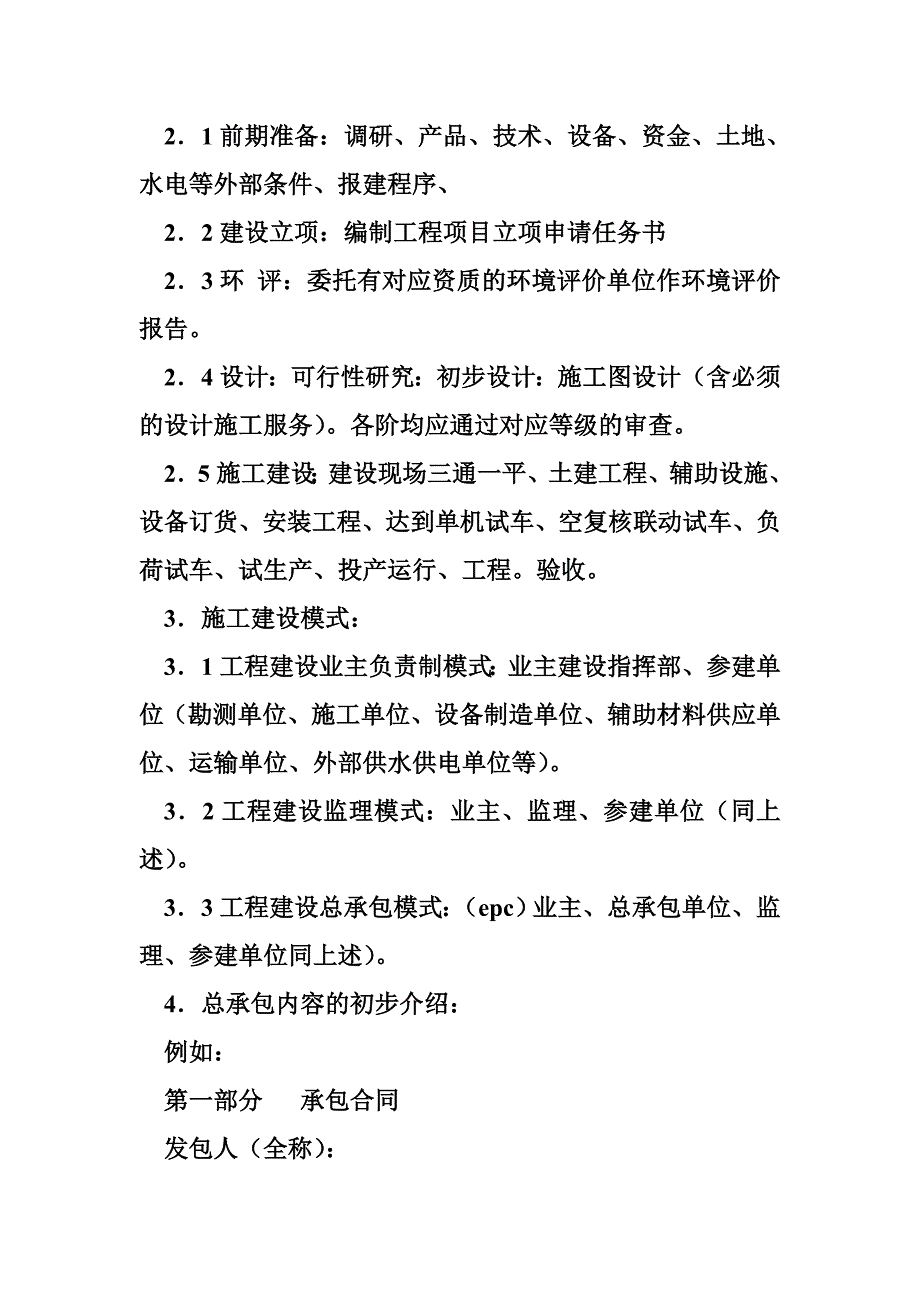 2．1 前期准备：调研、产品、技术、设备、资金、土地、水电等外部条件、报建程序、

2．2 建设立项：编制工程项目立项申请任务书

2．3 环 评：委托有对应资质的环境评价单位作环境评价报告。

2．4 设计：可行性研究：初步设计：施工图设计（含必须的设计施工服务）。各阶均应通过对应等级的审查。

2．5 施工建设：建设现场三通一平、土建工程、辅助设施、设备订货、安装工程、达到单机试车、空复核联动试车、负荷试车、试生产、投产运行、工程。验收。

3．施工建设模式：

3．1 工程建设业主负责制模式：业主建设指挥部、参建单位（勘测单位、施工单位、设备制造单位、辅助材料供应单位、运输单位、外部供水供电单位等）。

3．2 工程建设监理模式：业主、监理、参建单位（同上述）。

3．3 工程建设总承包模式：（epc）业主、总承包单位、监理、参建单位同上述）。

4．总承包内容的初步介绍：

例如：

第一部分　承包合同

发包人（全称）：